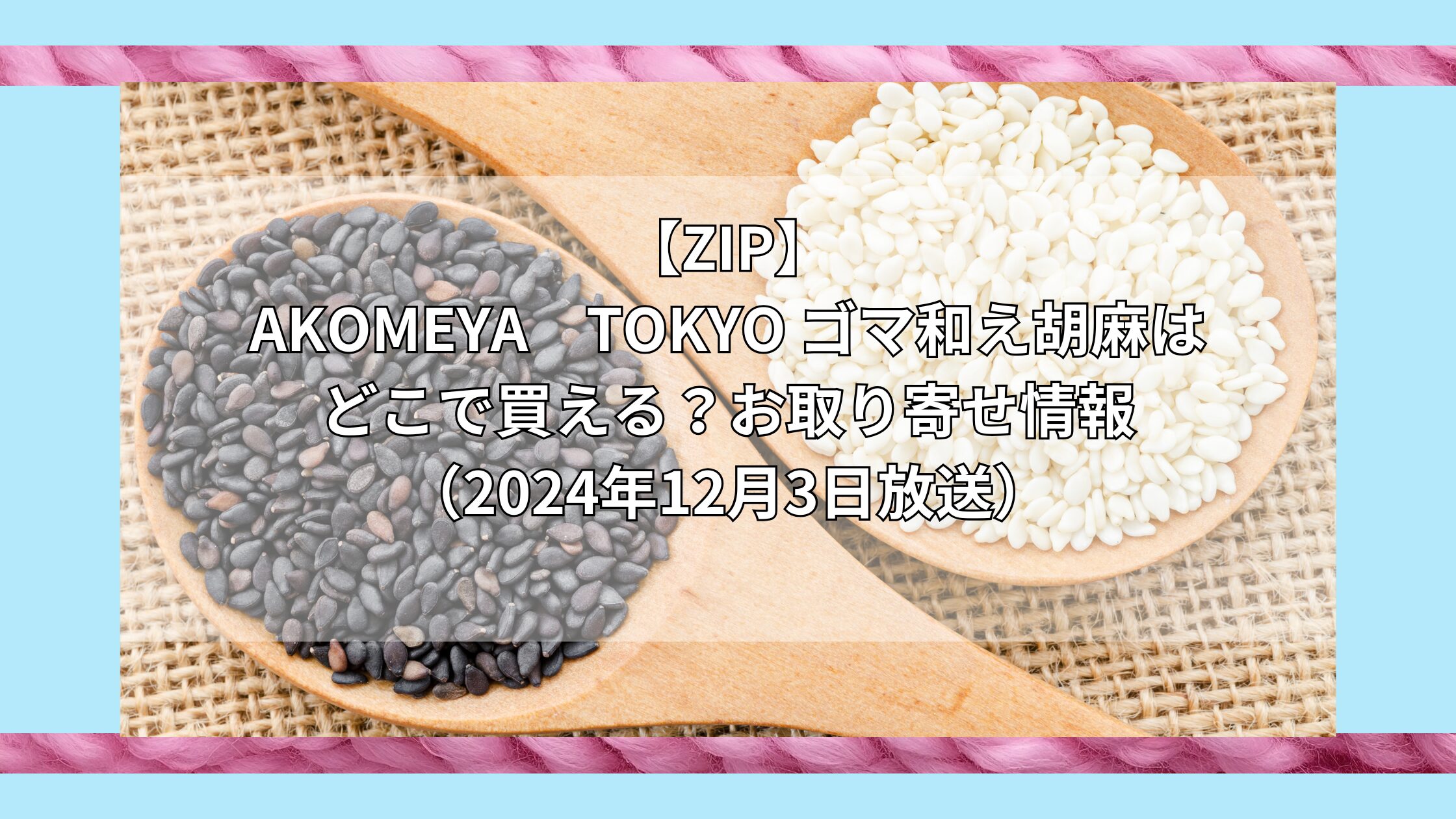 【ZIP】
AKOMEYA　TOKYO ゴマ和え胡麻は
どこで買える？お取り寄せ情報
（2024年12月3日放送）